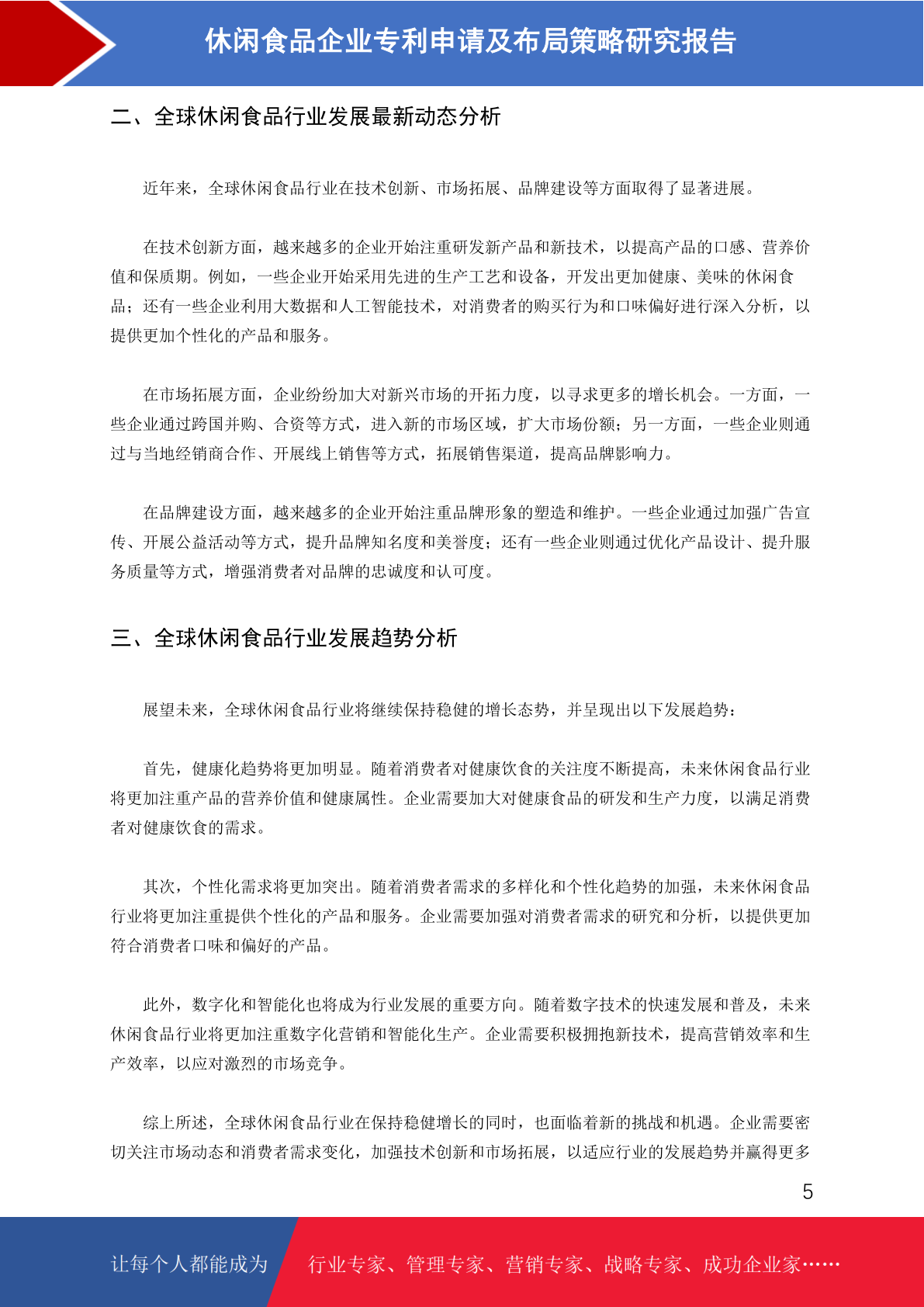 休闲食品企业专利申请及布局策略研究报告

二、全球休闲食品行业发展最新动态分析

近年来，全球休闲食品行业在技术创新、市场拓展、品牌建设等方面取得了显著进展。

在技术创新方面，越来越多的企业开始注重研发新产品和新技术，以提高产品的口感、营养价值和保质期。例如，一些企业开始采用先进的生产工艺和设备，开发出更加健康、美味的休闲食品；还有一些企业利用大数据和人工智能技术，对消费者的购买行为和口味偏好进行深入分析，以提供更加个性化的产品和服务。

在市场拓展方面，企业纷纷加大对新兴市场的开拓力度，以寻求更多的增长机会。一方面，一些企业通过跨国并购、合资等方式，进入新的市场区域，扩大市场份额；另一方面，一些企业则通过与当地经销商合作、开展线上销售等方式，拓展销售渠道，提高品牌影响力。

在品牌建设方面，越来越多的企业开始注重品牌形象的塑造和维护。一些企业通过加强广告宣传、开展公益活动等方式，提升品牌知名度和美誉度；还有一些企业则通过优化产品设计、提升服务质量等方式，增强消费者对品牌的忠诚度和认可度。

三、全球休闲食品行业发展趋势分析

展望未来，全球休闲食品行业将继续保持稳健的增长态势，并呈现出以下发展趋势：

首先，健康化趋势将更加明显。随着消费者对健康饮食的关注度不断提高，未来休闲食品行业将更加注重产品的营养价值和健康属性。企业需要加大对健康食品的研发和生产力度，以满足消费者对健康饮食的需求。

其次，个性化需求将更加突出。随着消费者需求的多样化和个性化趋势的加强，未来休闲食品行业将更加注重提供个性化的产品和服务。企业需要加强对消费者需求的研究和分析，以提供更加符合消费者口味和偏好的产品。

此外，数字化和智能化也将成为行业发展的重要方向。随着数字技术的快速发展和普及，未来休闲食品行业将更加注重数字化营销和智能化生产。企业需要积极拥抱新技术，提高营销效率和生产效率，以应对激烈的市场竞争。

综上所述，全球休闲食品行业在保持稳健增长的同时，也面临着新的挑战和机遇。企业需要密切关注市场动态和消费者需求变化，加强技术创新和市场拓展，以适应行业的发展趋势并赢得更多

5

让每个人都能成为 行业专家、管理专家、营销专家、战略专家、成功企业家……